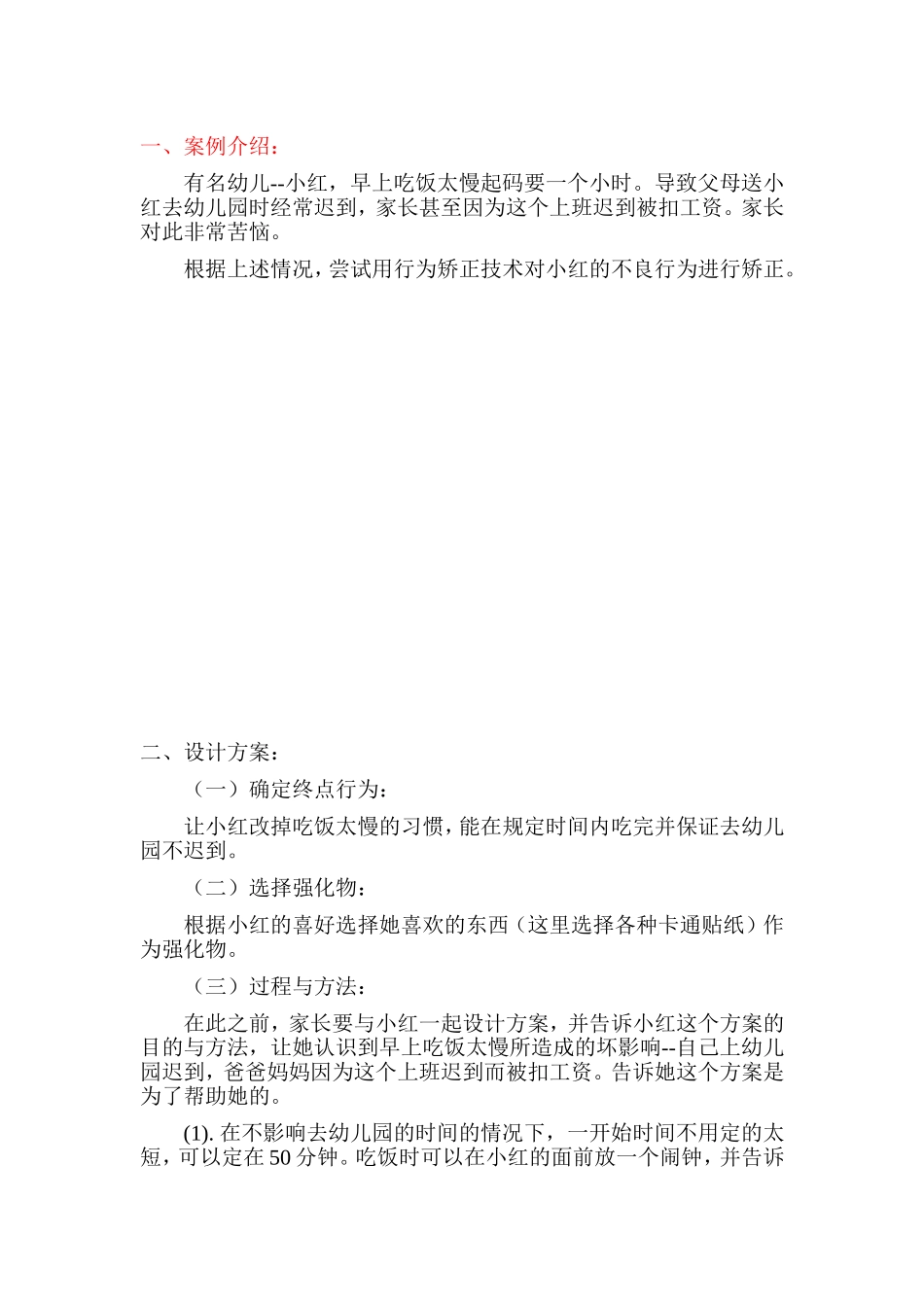 一、案例介绍：

有名幼儿--小红，早上吃饭太慢起码要一个小时。导致父母送小红去幼儿园时经常迟到，家长甚至因为这个上班迟到被扣工资。家长对此非常苦恼。

根据上述情况，尝试用行为矫正技术对小红的不良行为进行矫正。

二、设计方案：

（一）确定终点行为：

让小红改掉吃饭太慢的习惯，能在规定时间内吃完并保证去幼儿园不迟到。

（二）选择强化物：

根据小红的喜好选择她喜欢的东西（这里选择各种卡通贴纸）作为强化物。

（三）过程与方法：

在此之前，家长要与小红一起设计方案，并告诉小红这个方案的目的与方法，让她认识到早上吃饭太慢所造成的坏影响--自己上幼儿园迟到，爸爸妈妈因为这个上班迟到而被扣工资。告诉她这个方案是为了帮助她的。

(1). 在不影响去幼儿园的时间的情况下，一开始时间不用定的太短，可以定在 50 分钟。吃饭时可以在小红的面前放一个闹钟，并告诉